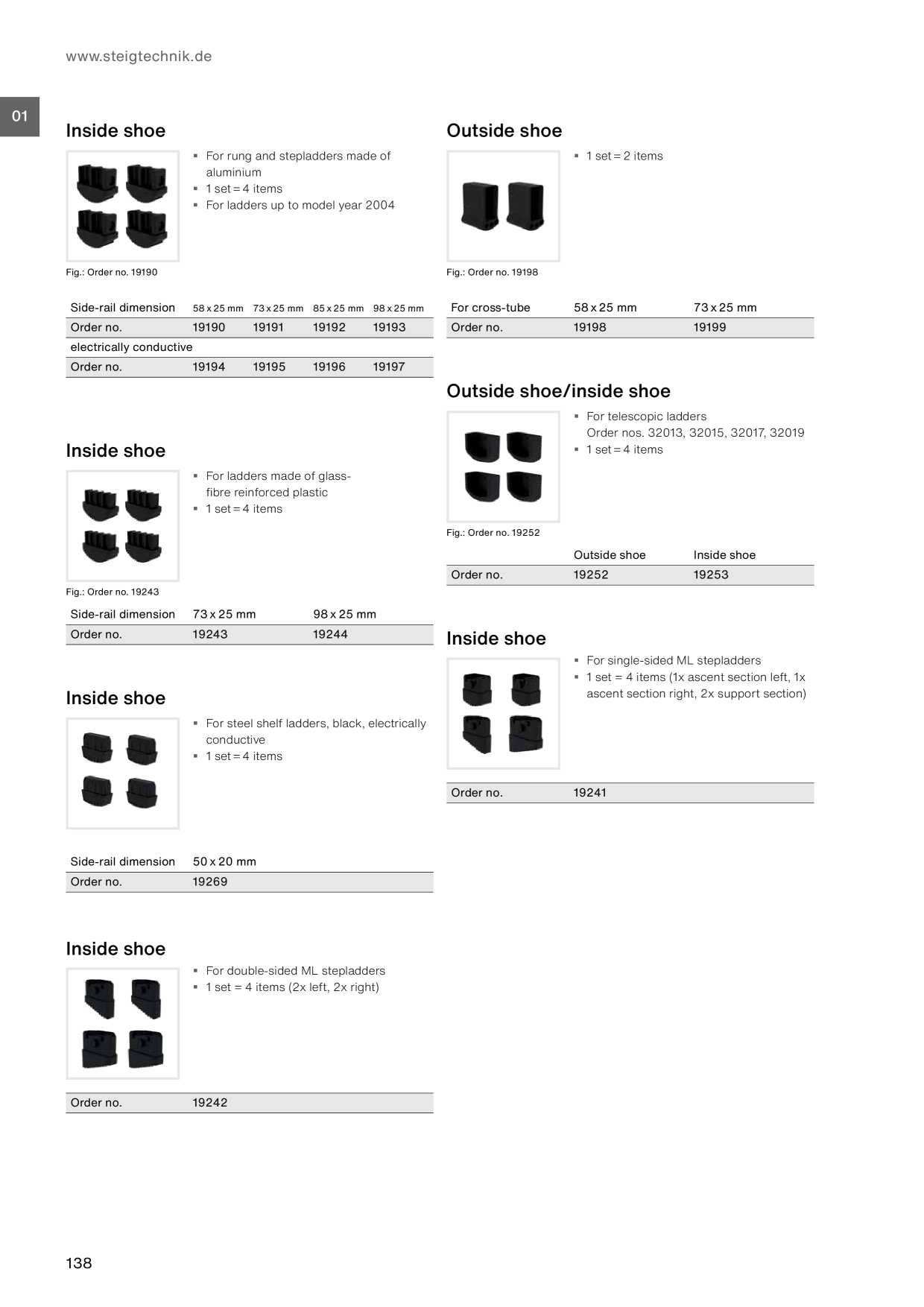 www.steigtechnik.de

01

Inside shoe

- For rung and stepladders made of aluminium
- 1 set = 4 items
- For ladders up to model year 2004

Fig.: Order no. 19190

| Side-rail dimension | 58 x 25 mm | 73 x 25 mm | 85 x 25 mm | 98 x 25 mm |
|---|---|---|---|---|
| Order no. | 19190 | 19191 | 19192 | 19193 |
| electrically conductive | | | | |
| Order no. | 19194 | 19195 | 19196 | 19197 |

Inside shoe

- For ladders made of glass-fibre reinforced plastic
- 1 set = 4 items

Fig.: Order no. 19243

| Side-rail dimension | 73 x 25 mm | 98 x 25 mm |
|---|---|---|
| Order no. | 19243 | 19244 |

Inside shoe

- For steel shelf ladders, black, electrically conductive
- 1 set = 4 items

| Side-rail dimension | 50 x 20 mm |
|---|---|
| Order no. | 19269 |

Inside shoe

- For double-sided ML stepladders
- 1 set = 4 items (2x left, 2x right)

| Order no. | 19242 |
|---|---|

Outside shoe

- 1 set = 2 items

Fig.: Order no. 19198

| For cross-tube | 58 x 25 mm | 73 x 25 mm |
|---|---|---|
| Order no. | 19198 | 19199 |

Outside shoe/inside shoe

- For telescopic ladders Order nos. 32013, 32015, 32017, 32019
- 1 set = 4 items

Fig.: Order no. 19252

| | Outside shoe | Inside shoe |
|---|---|---|
| Order no. | 19252 | 19253 |

Inside shoe

- For single-sided ML stepladders
- 1 set = 4 items (1x ascent section left, 1x ascent section right, 2x support section)

| Order no. | 19241 |
|---|---|

138